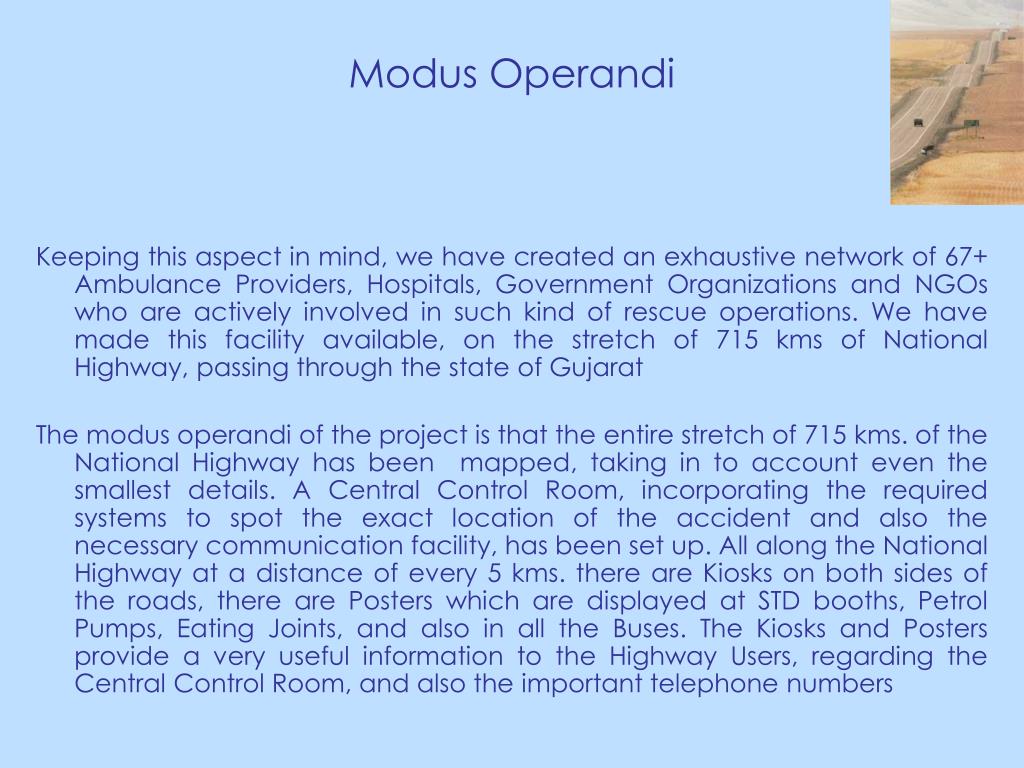 Modus Operandi

Keeping this aspect in mind, we have created an exhaustive network of 67+ Ambulance Providers, Hospitals, Government Organizations and NGOs who are actively involved in such kind of rescue operations. We have made this facility available, on the stretch of 715 kms of National Highway, passing through the state of Gujarat

The modus operandi of the project is that the entire stretch of 715 kms. of the National Highway has been mapped, taking in to account even the smallest details. A Central Control Room, incorporating the required systems to spot the exact location of the accident and also the necessary communication facility, has been set up. All along the National Highway at a distance of every 5 kms. there are Kiosks on both sides of the roads, there are Posters which are displayed at STD booths, Petrol Pumps, Eating Joints, and also in all the Buses. The Kiosks and Posters provide a very useful information to the Highway Users, regarding the Central Control Room, and also the important telephone numbers